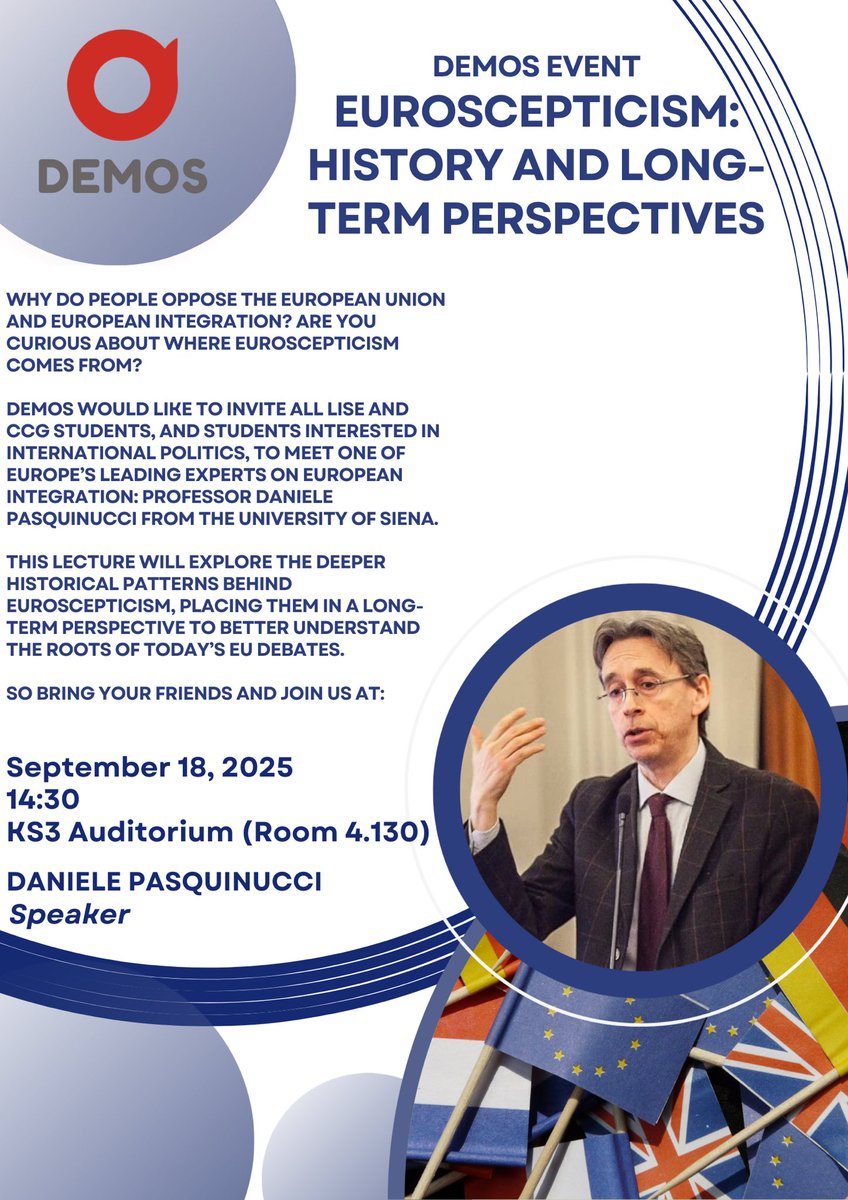 DEMOS

DEMOS EVENT
EUROSCEPTICISM: HISTORY AND LONG-TERM PERSPECTIVES

WHY DO PEOPLE OPPOSE THE EUROPEAN UNION AND EUROPEAN INTEGRATION? ARE YOU CURIOUS ABOUT WHERE EUROSCEPTICISM COMES FROM?

DEMOS WOULD LIKE TO INVITE ALL LISE AND CCG STUDENTS, AND STUDENTS INTERESTED IN INTERNATIONAL POLITICS, TO MEET ONE OF EUROPE'S LEADING EXPERTS ON EUROPEAN INTEGRATION: PROFESSOR DANIELE PASQUINUCCI FROM THE UNIVERSITY OF SIENA.

THIS LECTURE WILL EXPLORE THE DEEPER HISTORICAL PATTERNS BEHIND EUROSCEPTICISM, PLACING THEM IN A LONG-TERM PERSPECTIVE TO BETTER UNDERSTAND THE ROOTS OF TODAY'S EU DEBATES.

SO BRING YOUR FRIENDS AND JOIN US AT:

September 18, 2025
14:30
KS3 Auditorium (Room 4.130)

DANIELE PASQUINUCCI
Speaker